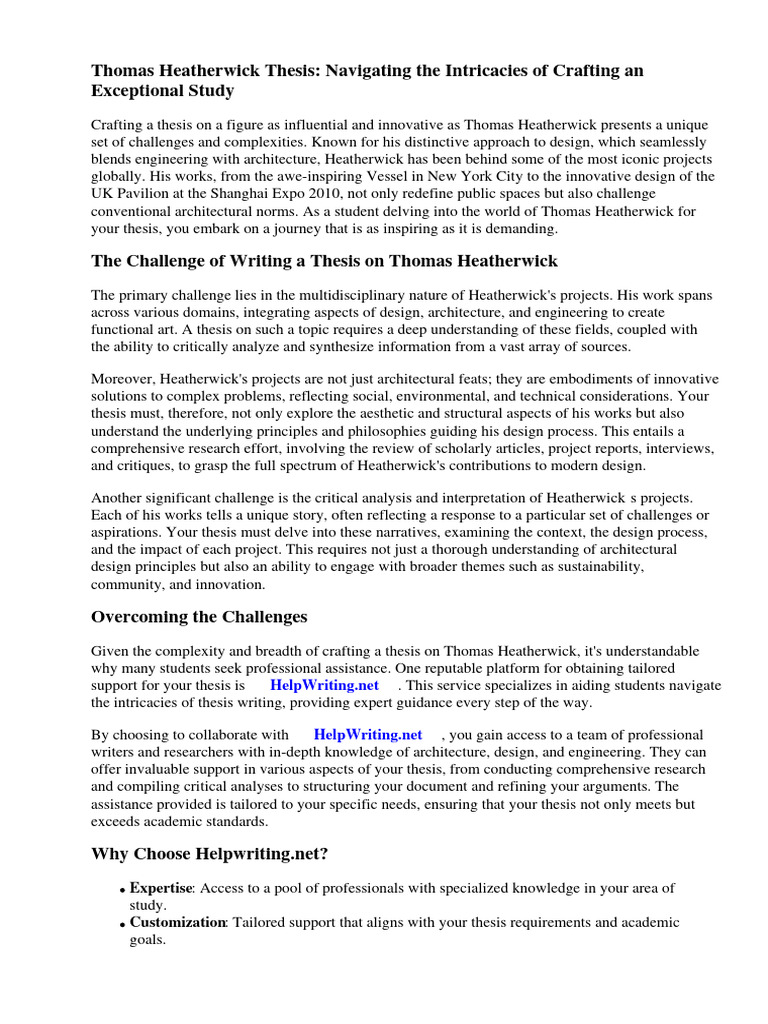 Thomas Heatherwick Thesis: Navigating the Intricacies of Crafting an Exceptional Study

Crafting a thesis on a figure as influential and innovative as Thomas Heatherwick presents a unique set of challenges and complexities. Known for his distinctive approach to design, which seamlessly blends engineering with architecture, Heatherwick has been behind some of the most iconic projects globally. His works, from the awe-inspiring Vessel in New York City to the innovative design of the UK Pavilion at the Shanghai Expo 2010, not only redefine public spaces but also challenge conventional architectural norms. As a student delving into the world of Thomas Heatherwick for your thesis, you embark on a journey that is as inspiring as it is demanding.

The Challenge of Writing a Thesis on Thomas Heatherwick

The primary challenge lies in the multidisciplinary nature of Heatherwick's projects. His work spans across various domains, integrating aspects of design, architecture, and engineering to create functional art. A thesis on such a topic requires a deep understanding of these fields, coupled with the ability to critically analyze and synthesize information from a vast array of sources.

Moreover, Heatherwick's projects are not just architectural feats; they are embodiments of innovative solutions to complex problems, reflecting social, environmental, and technical considerations. Your thesis must, therefore, not only explore the aesthetic and structural aspects of his works but also understand the underlying principles and philosophies guiding his design process. This entails a comprehensive research effort, involving the review of scholarly articles, project reports, interviews, and critiques, to grasp the full spectrum of Heatherwick's contributions to modern design.

Another significant challenge is the critical analysis and interpretation of Heatherwick s projects. Each of his works tells a unique story, often reflecting a response to a particular set of challenges or aspirations. Your thesis must delve into these narratives, examining the context, the design process, and the impact of each project. This requires not just a thorough understanding of architectural design principles but also an ability to engage with broader themes such as sustainability, community, and innovation.

Overcoming the Challenges

Given the complexity and breadth of crafting a thesis on Thomas Heatherwick, it's understandable why many students seek professional assistance. One reputable platform for obtaining tailored support for your thesis is HelpWriting.net . This service specializes in aiding students navigate the intricacies of thesis writing, providing expert guidance every step of the way.

By choosing to collaborate with HelpWriting.net , you gain access to a team of professional writers and researchers with in-depth knowledge of architecture, design, and engineering. They can offer invaluable support in various aspects of your thesis, from conducting comprehensive research and compiling critical analyses to structuring your document and refining your arguments. The assistance provided is tailored to your specific needs, ensuring that your thesis not only meets but exceeds academic standards.

Why Choose Helpwriting.net?

• Expertise: Access to a pool of professionals with specialized knowledge in your area of study.
• Customization: Tailored support that aligns with your thesis requirements and academic goals.